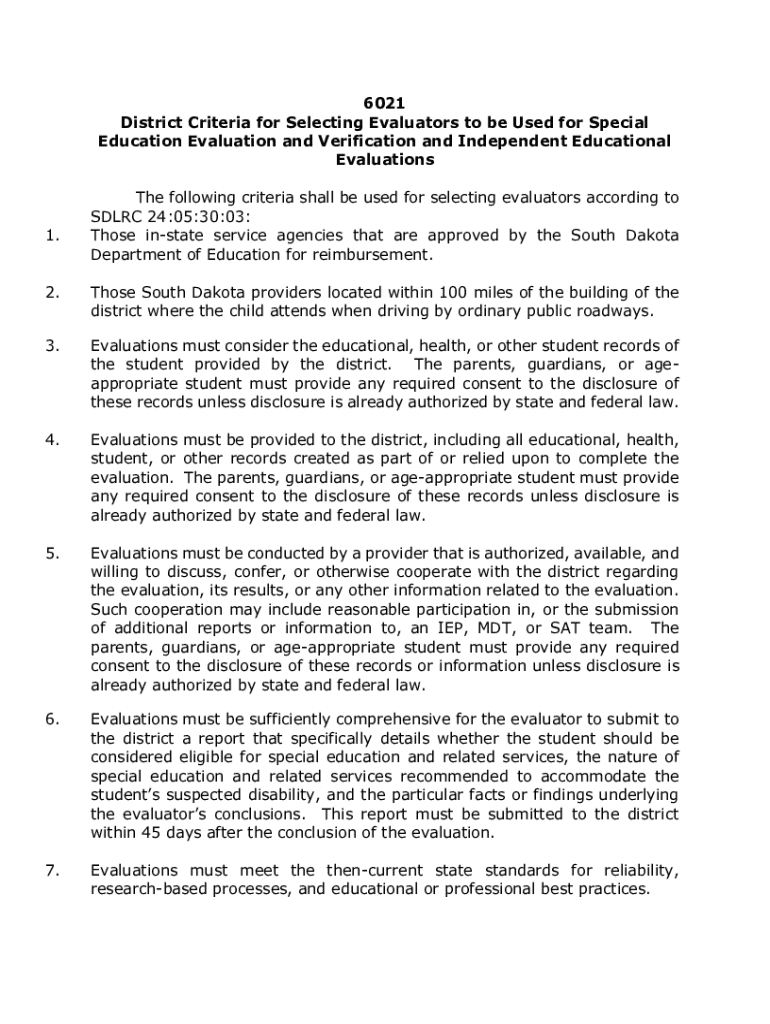 6021
District Criteria for Selecting Evaluators to be Used for Special Education Evaluation and Verification and Independent Educational Evaluations

The following criteria shall be used for selecting evaluators according to SDLRC 24:05:30:03:

1. Those in-state service agencies that are approved by the South Dakota Department of Education for reimbursement.

2. Those South Dakota providers located within 100 miles of the building of the district where the child attends when driving by ordinary public roadways.

3. Evaluations must consider the educational, health, or other student records of the student provided by the district. The parents, guardians, or age-appropriate student must provide any required consent to the disclosure of these records unless disclosure is already authorized by state and federal law.

4. Evaluations must be provided to the district, including all educational, health, student, or other records created as part of or relied upon to complete the evaluation. The parents, guardians, or age-appropriate student must provide any required consent to the disclosure of these records unless disclosure is already authorized by state and federal law.

5. Evaluations must be conducted by a provider that is authorized, available, and willing to discuss, confer, or otherwise cooperate with the district regarding the evaluation, its results, or any other information related to the evaluation. Such cooperation may include reasonable participation in, or the submission of additional reports or information to, an IEP, MDT, or SAT team. The parents, guardians, or age-appropriate student must provide any required consent to the disclosure of these records or information unless disclosure is already authorized by state and federal law.

6. Evaluations must be sufficiently comprehensive for the evaluator to submit to the district a report that specifically details whether the student should be considered eligible for special education and related services, the nature of special education and related services recommended to accommodate the student's suspected disability, and the particular facts or findings underlying the evaluator's conclusions. This report must be submitted to the district within 45 days after the conclusion of the evaluation.

7. Evaluations must meet the then-current state standards for reliability, research-based processes, and educational or professional best practices.